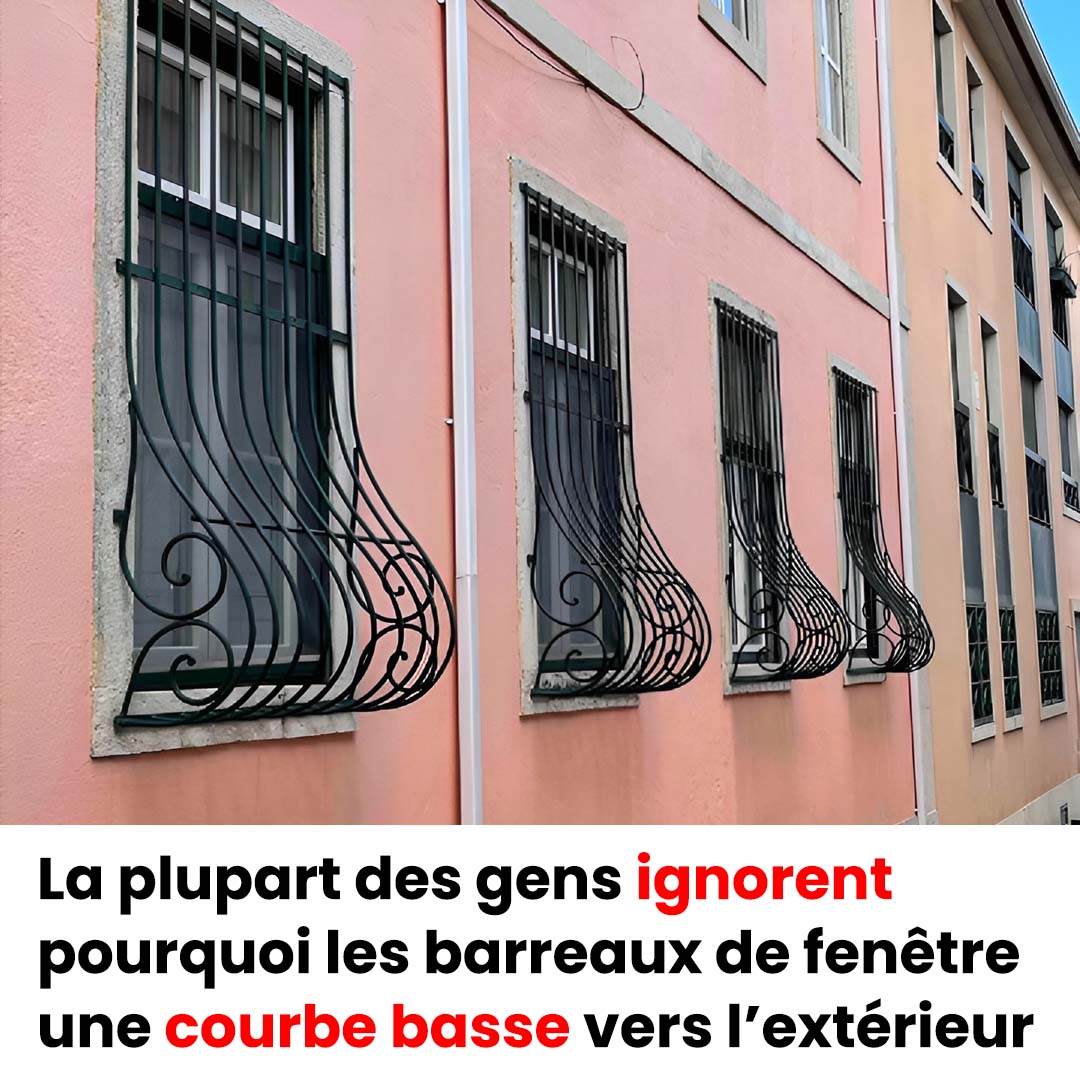 La plupart des gens ignorent pourquoi les barreaux de fenêtre une courbe basse vers l’extérieur